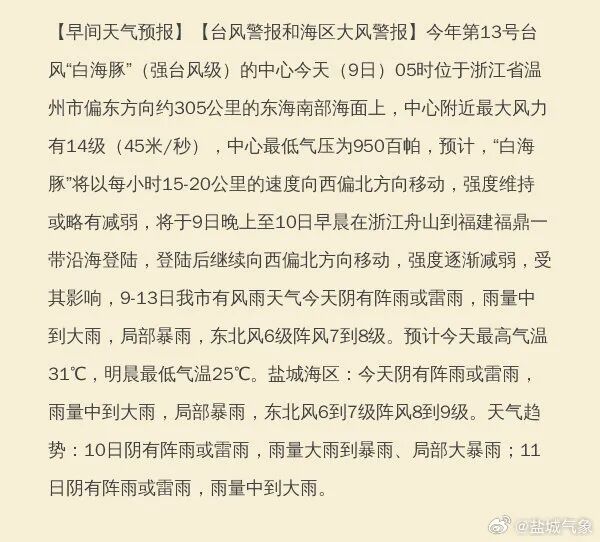 【早间天气预报】【台风警报和海区大风警报】今年第13号台风“白海豚”（强台风级）的中心今天（9日）05时位于浙江省温州市偏东方向约305公里的东海南部海面上，中心附近最大风力有14级（45米/秒），中心最低气压为950百帕，预计，“白海豚”将以每小时15-20公里的速度向西偏北方向移动，强度维持或略有减弱，将于9日晚上至10日早晨在浙江舟山到福建福鼎一带沿海登陆，登陆后继续向西偏北方向移动，强度逐渐减弱，受其影响，9-13日我市有风雨天气今天阴有阵雨或雷雨，雨量中到大雨，局部暴雨，东北风6级阵风7到8级。预计今天最高气温31℃，明晨最低气温25℃。盐城海区：今天阴有阵雨或雷雨，雨量中到大雨，局部暴雨，东北风6到7级阵风8到9级。天气趋势：10日阴有阵雨或雷雨，雨量大雨到暴雨、局部大暴雨；11日阴有阵雨或雷雨，雨量中到大雨。

@盐城气象